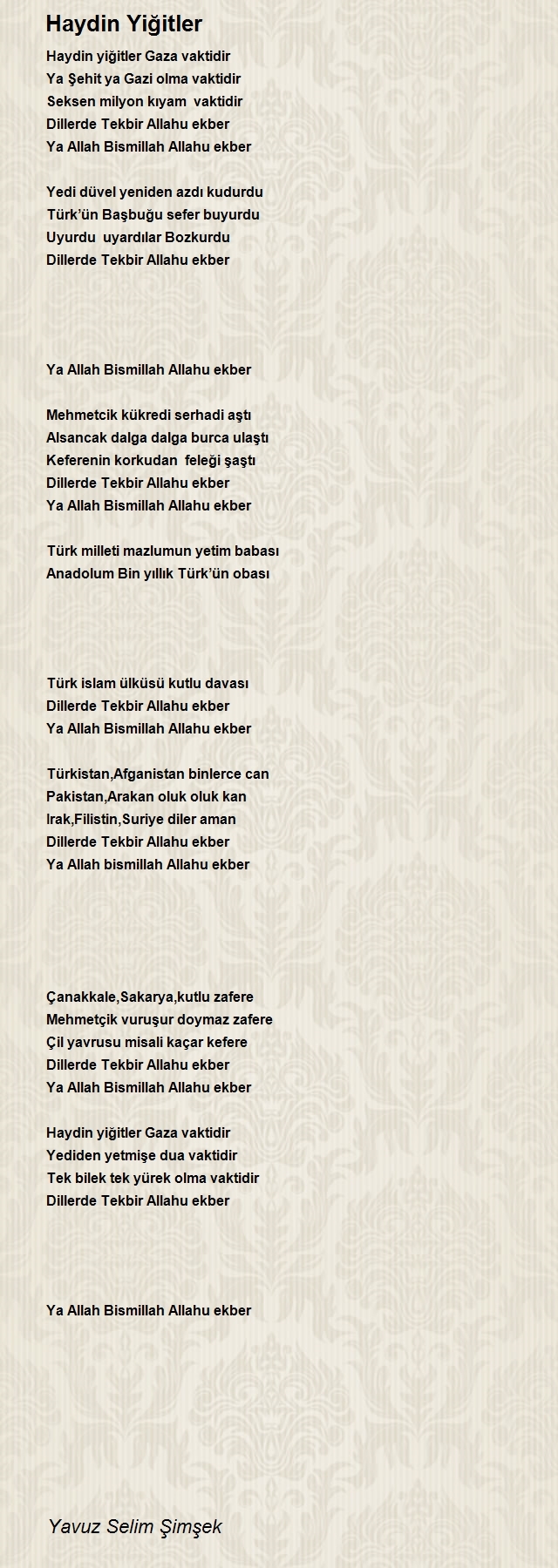 Haydin Yiğitler

Haydin yiğitler Gaza vaktidir
Ya Şehit ya Gazi olma vaktidir
Seksen milyon kıyam vaktidir
Dillerde Tekbir Allahu ekber
Ya Allah Bismillah Allahu ekber

Yedi düvel yeniden azdı kudurdu
Türk'ün Başbuğu sefer buyurdu
Uyurdu uyardılar Bozkurdu
Dillerde Tekbir Allahu ekber

Ya Allah Bismillah Allahu ekber

Mehmetcik kükredi serhadi aştı
Alsancak dalga dalga burca ulaştı
Keferenin korkudan feleği şaştı
Dillerde Tekbir Allahu ekber
Ya Allah Bismillah Allahu ekber

Türk milleti mazlumun yetim babası
Anadolum Bin yıllık Türk'ün obası

Türk islam ülküsü kutlu davası
Dillerde Tekbir Allahu ekber
Ya Allah Bismillah Allahu ekber

Türkistan,Afganistan binlerce can
Pakistan,Arakan oluk oluk kan
Irak,Filistin,Suriye diler aman
Dillerde Tekbir Allahu ekber
Ya Allah bismillah Allahu ekber

Çanakkale,Sakarya,kutlu zafere
Mehmetçik vuruşur doymaz zafere
Çil yavrusu misali kaçar kefere
Dillerde Tekbir Allahu ekber
Ya Allah Bismillah Allahu ekber

Haydin yiğitler Gaza vaktidir
Yediden yetmişe dua vaktidir
Tek bilek tek yürek olma vaktidir
Dillerde Tekbir Allahu ekber

Ya Allah Bismillah Allahu ekber

Yavuz Selim Şimşek